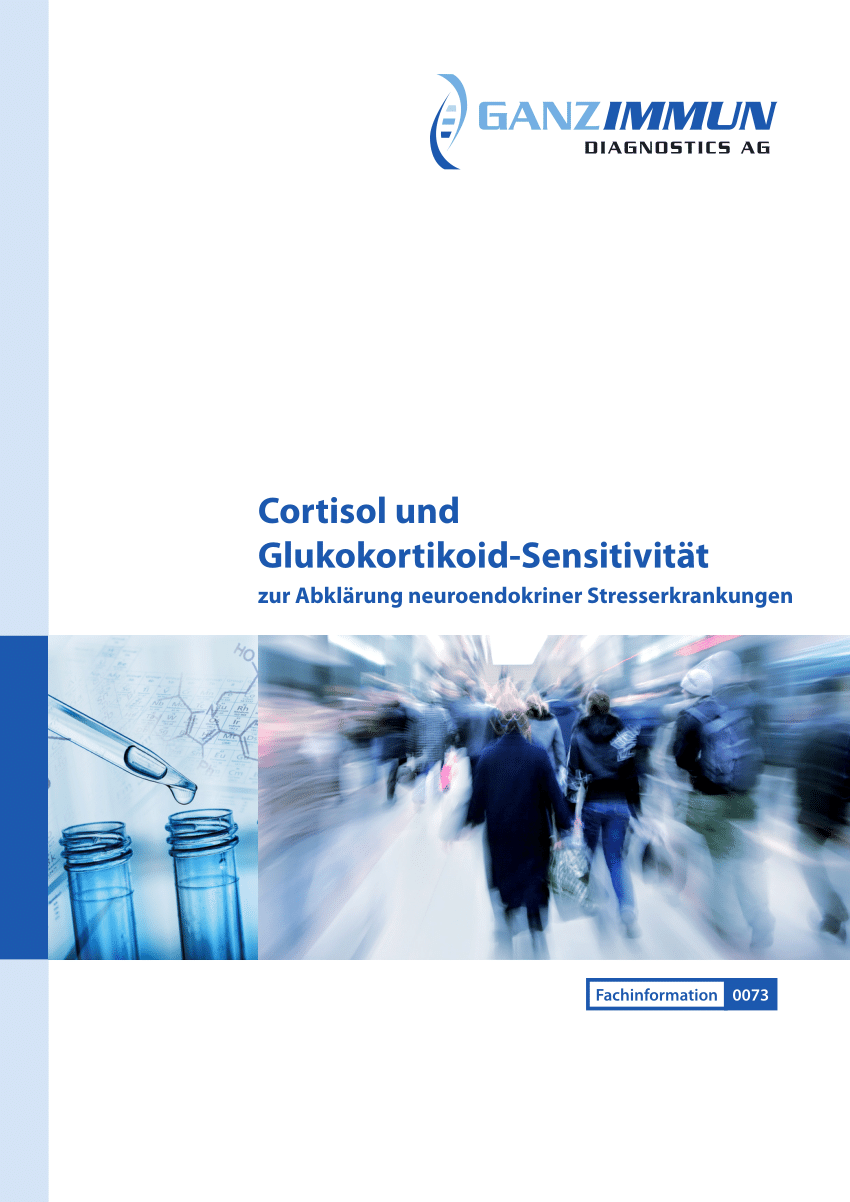 GANZIMMUN
DIAGNOSTICS AG

Cortisol und Glukokortikoid-Sensitivität

zur Abklärung neuroendokriner Stresserkrankungen

Fachinformation 0073